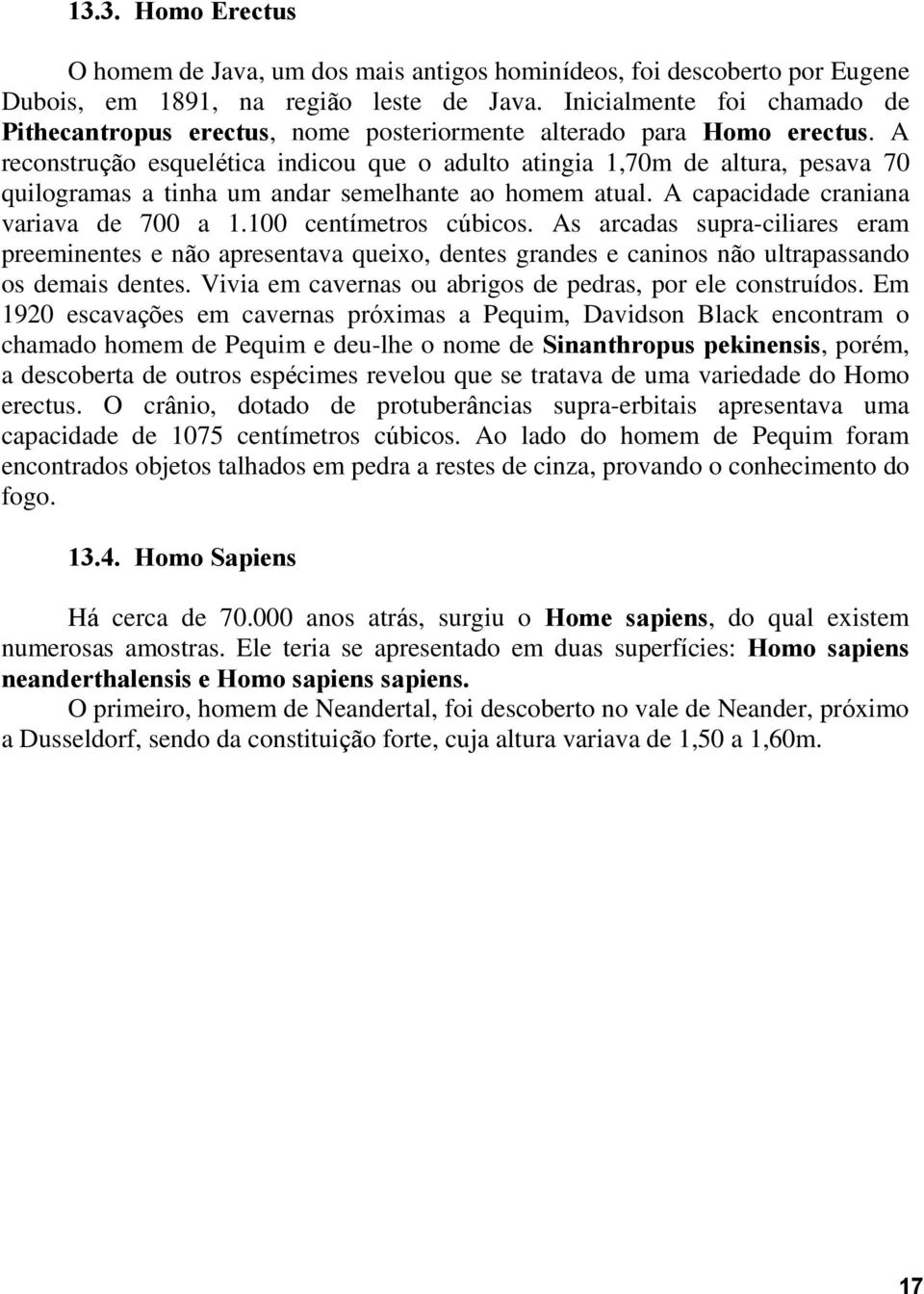 13.3. Homo Erectus

O homem de Java, um dos mais antigos hominídeos, foi descoberto por Eugene Dubois, em 1891, na região leste de Java. Inicialmente foi chamado de Pithecantropus erectus, nome posteriormente alterado para Homo erectus. A reconstrução esquelética indicou que o adulto atingia 1,70m de altura, pesava 70 quilogramas a tinha um andar semelhante ao homem atual. A capacidade craniana variava de 700 a 1.100 centímetros cúbicos. As arcadas supra-ciliares eram preeminentes e não apresentava queixo, dentes grandes e caninos não ultrapassando os demais dentes. Vivia em cavernas ou abrigos de pedras, por ele construídos. Em 1920 escavações em cavernas próximas a Pequim, Davidson Black encontram o chamado homem de Pequim e deu-lhe o nome de Sinanthropus pekinensis, porém, a descoberta de outros espécimes revelou que se tratava de uma variedade do Homo erectus. O crânio, dotado de protuberâncias supra-erbitais apresentava uma capacidade de 1075 centímetros cúbicos. Ao lado do homem de Pequim foram encontrados objetos talhados em pedra a restes de cinza, provando o conhecimento do fogo.

13.4. Homo Sapiens

Há cerca de 70.000 anos atrás, surgiu o Home sapiens, do qual existem numerosas amostras. Ele teria se apresentado em duas superfícies: Homo sapiens neanderthalensis e Homo sapiens sapiens.

O primeiro, homem de Neandertal, foi descoberto no vale de Neander, próximo a Dusseldorf, sendo da constituição forte, cuja altura variava de 1,50 a 1,60m.

17